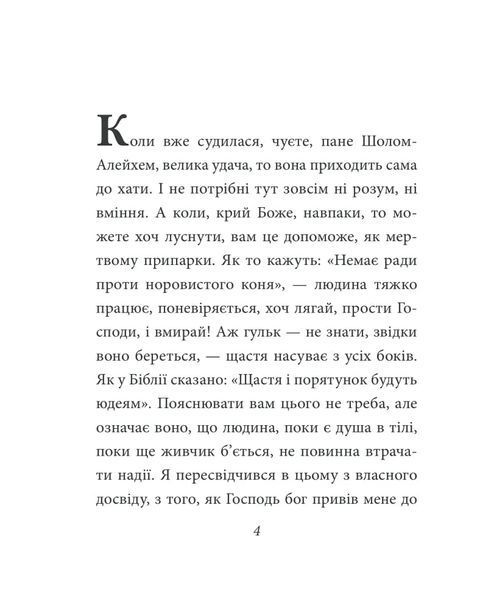 Коли вже судилася, чуєте, пане Шолом-Алейхем, велика удача, то вона приходить сама до хати. І не потрібні тут зовсім ні розум, ні вміння. А коли, крий Боже, навпаки, то можете хоч луснути, вам це допоможе, як мертвому припарки. Як то кажуть: «Немає ради проти норовистого коня», — людина тяжко працює, поневіряється, хоч лягай, прости Господи, і вмирай! Аж гульк — не знати, звідки воно береться, — щастя насуває з усіх боків. Як у Біблії сказано: «Щастя і порятунок будуть юдеям». Пояснювати вам цього не треба, але означає воно, що людина, поки є душа в тілі, поки ще живчик б'ється, не повинна втрачати надії. Я пересвідчився в цьому з власного досвіду, з того, як Господь бог привів мене до

4